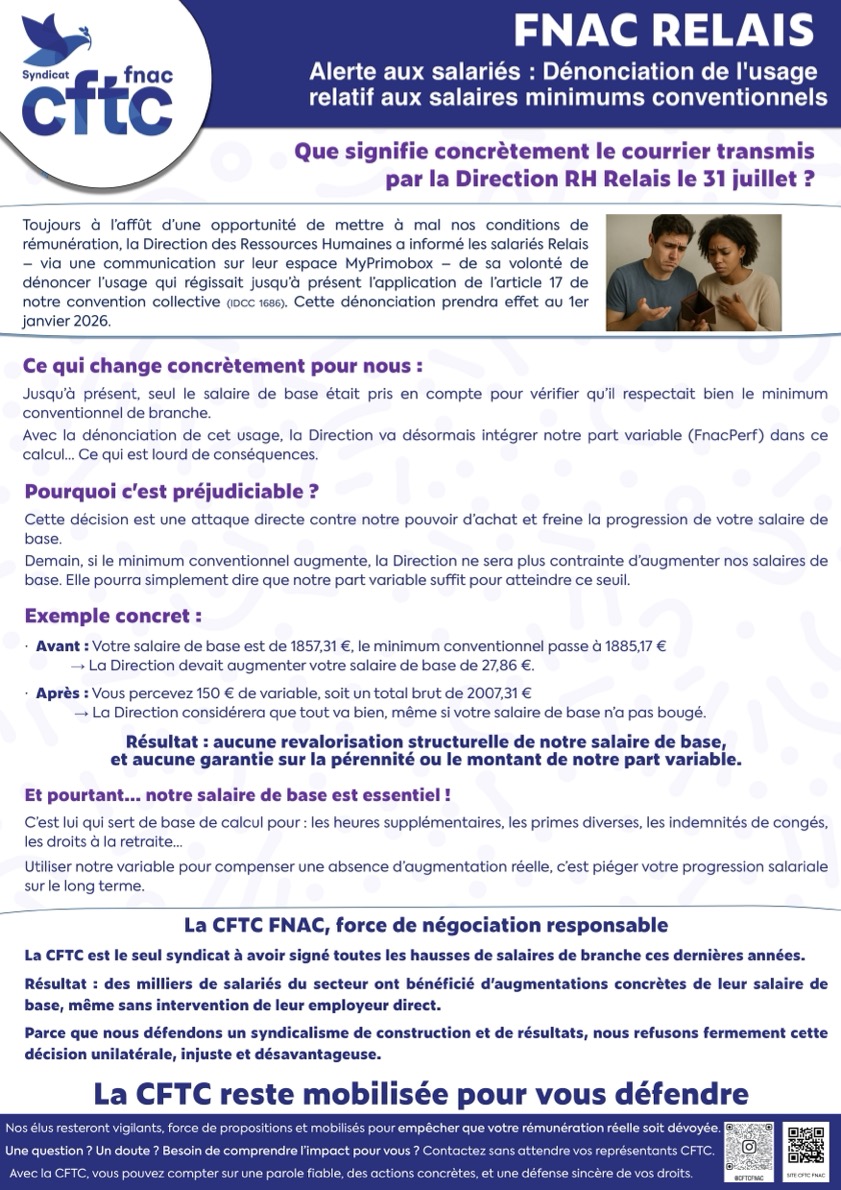 Syndicat
cftc
fnac

FNAC RELAIS

Alerte aux salariés : Dénonciation de l'usage relatif aux salaires minimums conventionnels

Que signifie concrètement le courrier transmis par la Direction RH Relais le 31 juillet ?

Toujours à l'affût d'une opportunité de mettre à mal nos conditions de rémunération, la Direction des Ressources Humaines a informé les salariés Relais – via une communication sur leur espace MyPrimobox – de sa volonté de dénoncer l'usage qui régissait jusqu'à présent l'application de l'article 17 de notre convention collective (IDCC 1686). Cette dénonciation prendra effet au 1er janvier 2026.

Ce qui change concrètement pour nous :

Jusqu'à présent, seul le salaire de base était pris en compte pour vérifier qu'il respectait bien le minimum conventionnel de branche.

Avec la dénonciation de cet usage, la Direction va désormais intégrer notre part variable (FnacPerf) dans ce calcul... Ce qui est lourd de conséquences.

Pourquoi c'est préjudiciable ?

Cette décision est une attaque directe contre notre pouvoir d'achat et freine la progression de votre salaire de base.

Demain, si le minimum conventionnel augmente, la Direction ne sera plus contrainte d'augmenter nos salaires de base. Elle pourra simplement dire que notre part variable suffit pour atteindre ce seuil.

Exemple concret :

· Avant : Votre salaire de base est de 1857,31 €, le minimum conventionnel passe à 1885,17 €
→ La Direction devait augmenter votre salaire de base de 27,86 €.

· Après : Vous percevez 150 € de variable, soit un total brut de 2007,31 €
→ La Direction considérera que tout va bien, même si votre salaire de base n'a pas bougé.

Résultat : aucune revalorisation structurelle de notre salaire de base, et aucune garantie sur la pérennité ou le montant de notre part variable.

Et pourtant... notre salaire de base est essentiel !

C'est lui qui sert de base de calcul pour : les heures supplémentaires, les primes diverses, les indemnités de congés, les droits à la retraite...

Utiliser notre variable pour compenser une absence d'augmentation réelle, c'est piéger votre progression salariale sur le long terme.

La CFTC FNAC, force de négociation responsable

La CFTC est le seul syndicat à avoir signé toutes les hausses de salaires de branche ces dernières années.

Résultat : des milliers de salariés du secteur ont bénéficié d'augmentations concrètes de leur salaire de base, même sans intervention de leur employeur direct.

Parce que nous défendons un syndicalisme de construction et de résultats, nous refusons fermement cette décision unilatérale, injuste et désavantageuse.

La CFTC reste mobilisée pour vous défendre

Nos élus resteront vigilants, force de propositions et mobilisés pour empêcher que votre rémunération réelle soit dévoyée.

Une question ? Un doute ? Besoin de comprendre l'impact pour vous ? Contactez sans attendre vos représentants CFTC.

Avec la CFTC, vous pouvez compter sur une parole fiable, des actions concrètes, et une défense sincère de vos droits.

@CFTCFNAC
SITE CFTC FNAC